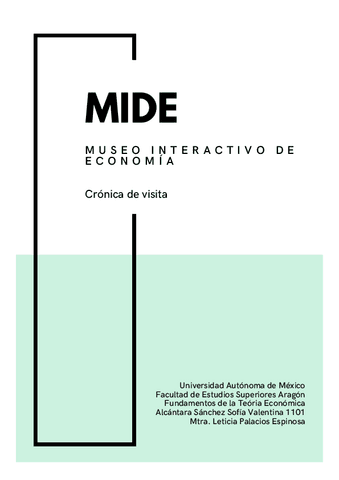 MIDE

MUSEO INTERACTIVO DE ECONOMÍA

Crónica de visita

Universidad Autónoma de México
Facultad de Estudios Superiores Aragón
Fundamentos de la Teoría Económica
Alcántara Sánchez Sofía Valentina 1101
Mtra. Leticia Palacios Espinosa